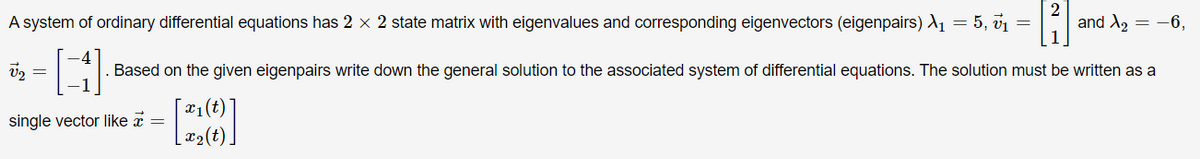 A system of ordinary differential equations has $2 \times 2$ state matrix with eigenvalues and corresponding eigenvectors (eigenpairs) $\lambda_1 = 5$, $\vec{v}_1 = \begin{bmatrix} 2 \\ 1 \end{bmatrix}$ and $\lambda_2 = -6$, $\vec{v}_2 = \begin{bmatrix} -4 \\ -1 \end{bmatrix}$. Based on the given eigenpairs write down the general solution to the associated system of differential equations. The solution must be written as a single vector like $\vec{x} = \begin{bmatrix} x_1(t) \\ x_2(t) \end{bmatrix}$